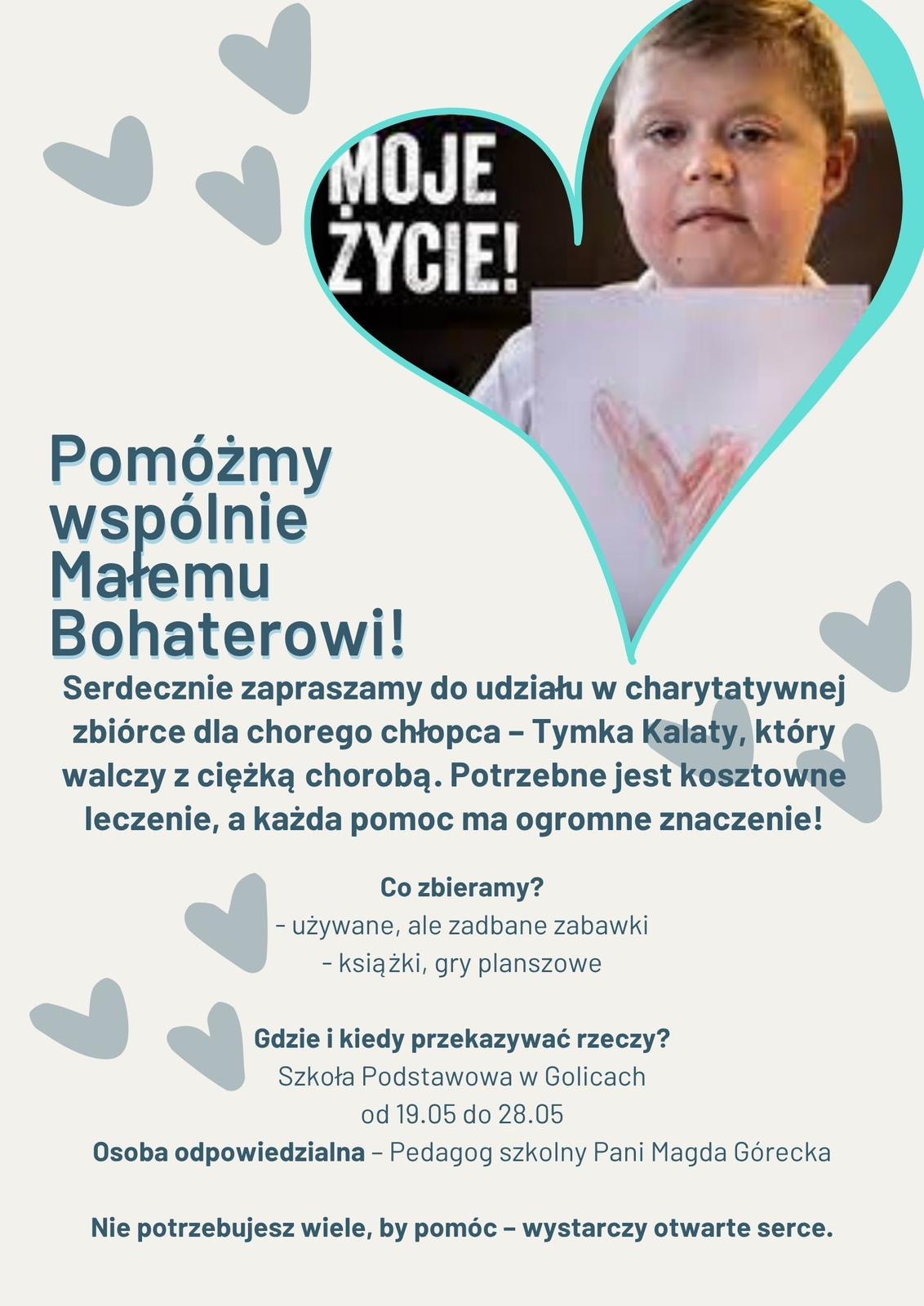 MOJE ŻYCIE!

Pomóżmy wspólnie Małemu Bohaterowi!

Serdecznie zapraszamy do udziału w charytatywnej zbiórce dla chorego chłopca – Tymka Kalaty, który walczy z ciężką chorobą. Potrzebne jest kosztowne leczenie, a każda pomoc ma ogromne znaczenie!

Co zbieramy?
- używane, ale zadbane zabawki
- książki, gry planszowe

Gdzie i kiedy przekazywać rzeczy?
Szkoła Podstawowa w Golicach
od 19.05 do 28.05
Osoba odpowiedzialna – Pedagog szkolny Pani Magda Górecka

Nie potrzebujesz wiele, by pomóc – wystarczy otwarte serce.